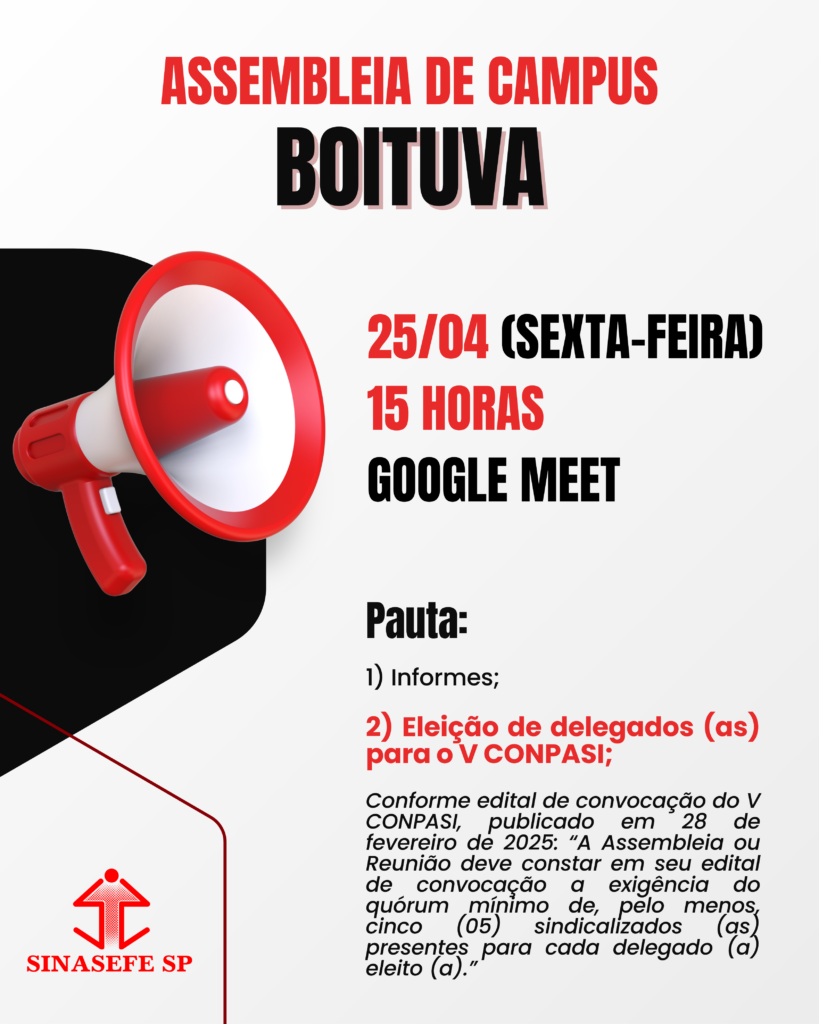 ASSEMBLEIA DE CAMPUS
BOITUVA

25/04 (SEXTA-FEIRA)
15 HORAS
GOOGLE MEET

Pauta:

1) Informes;

2) Eleição de delegados (as) para o V CONPASI;

Conforme edital de convocação do V CONPASI, publicado em 28 de fevereiro de 2025: "A Assembleia ou Reunião deve constar em seu edital de convocação a exigência do quórum mínimo de, pelo menos, cinco (05) sindicalizados (as) presentes para cada delegado (a) eleito (a)."

SINASEFE SP